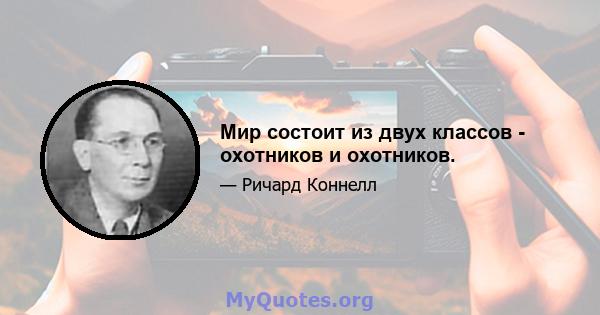 Мир состоит из двух классов - охотников и охотников.

— Ричард Коннелл

MyQuotes.org